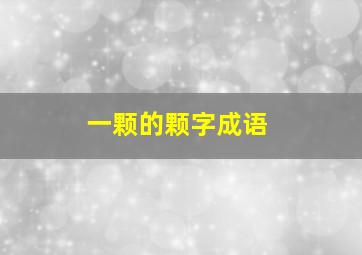 一颗的颗字成语